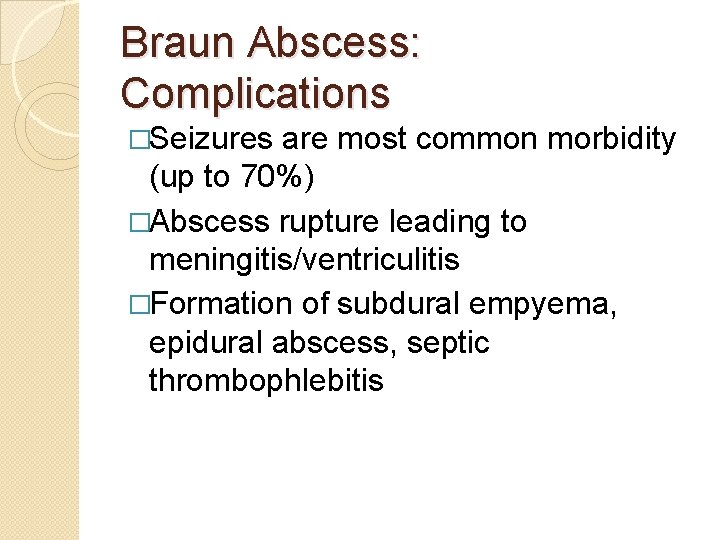 Braun Abscess: Complications

□Seizures are most common morbidity (up to 70%)

□Abscess rupture leading to meningitis/ventriculitis

□Formation of subdural empyema, epidural abscess, septic thrombophlebitis